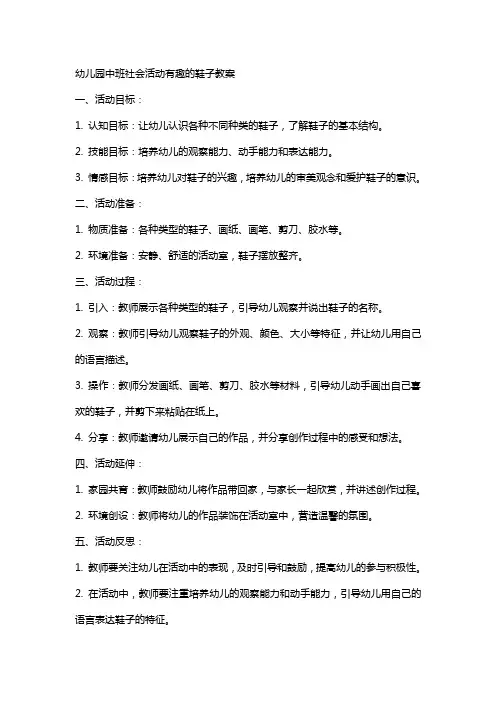 幼儿园中班社会活动有趣的鞋子教案

一、活动目标：

1. 认知目标：让幼儿认识各种不同种类的鞋子，了解鞋子的基本结构。

2. 技能目标：培养幼儿的观察能力、动手能力和表达能力。

3. 情感目标：培养幼儿对鞋子的兴趣，培养幼儿的审美观念和爱护鞋子的意识。

二、活动准备：

1. 物质准备：各种类型的鞋子、画纸、画笔、剪刀、胶水等。

2. 环境准备：安静、舒适的活动室，鞋子摆放整齐。

三、活动过程：

1. 引入：教师展示各种类型的鞋子，引导幼儿观察并说出鞋子的名称。

2. 观察：教师引导幼儿观察鞋子的外观、颜色、大小等特征，并让幼儿用自己的语言描述。

3. 操作：教师分发画纸、画笔、剪刀、胶水等材料，引导幼儿动手画出自己喜欢的鞋子，并剪下来粘贴在纸上。

4. 分享：教师邀请幼儿展示自己的作品，并分享创作过程中的感受和想法。

四、活动延伸：

1. 家园共育：教师鼓励幼儿将作品带回家，与家长一起欣赏，并讲述创作过程。

2. 环境创设：教师将幼儿的作品装饰在活动室中，营造温馨的氛围。

五、活动反思：

1. 教师要关注幼儿在活动中的表现，及时引导和鼓励，提高幼儿的参与积极性。

2. 在活动中，教师要注重培养幼儿的观察能力和动手能力，引导幼儿用自己的语言表达鞋子的特征。